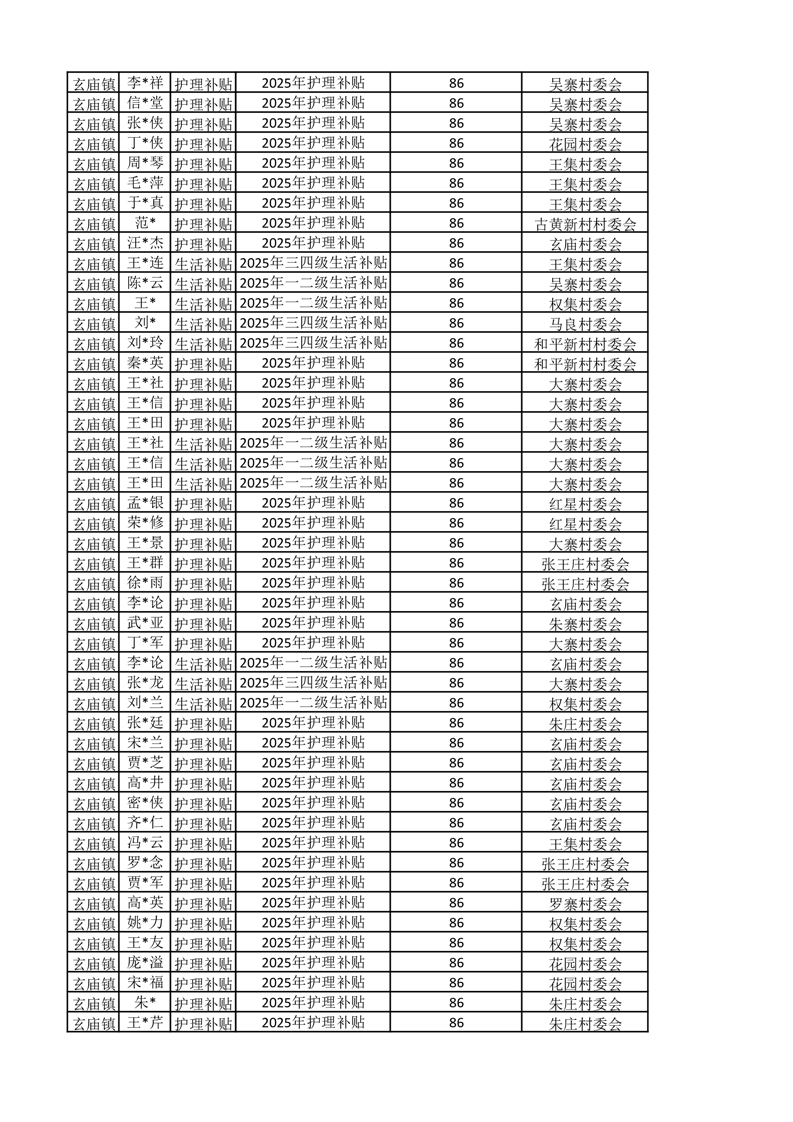 | 玄庙镇 | 李*祥 | 护理补贴 | 2025年护理补贴 | 86 | 吴寨村委会 |
|---|---|---|---|---|---|
| 玄庙镇 | 信*堂 | 护理补贴 | 2025年护理补贴 | 86 | 吴寨村委会 |
| 玄庙镇 | 张*侠 | 护理补贴 | 2025年护理补贴 | 86 | 吴寨村委会 |
| 玄庙镇 | 丁*侠 | 护理补贴 | 2025年护理补贴 | 86 | 花园村委会 |
| 玄庙镇 | 周*琴 | 护理补贴 | 2025年护理补贴 | 86 | 王集村委会 |
| 玄庙镇 | 毛*萍 | 护理补贴 | 2025年护理补贴 | 86 | 王集村委会 |
| 玄庙镇 | 于*真 | 护理补贴 | 2025年护理补贴 | 86 | 王集村委会 |
| 玄庙镇 | 范* | 护理补贴 | 2025年护理补贴 | 86 | 古黄新村村委会 |
| 玄庙镇 | 汪*杰 | 护理补贴 | 2025年护理补贴 | 86 | 玄庙村委会 |
| 玄庙镇 | 王*连 | 生活补贴 | 2025年三四级生活补贴 | 86 | 王集村委会 |
| 玄庙镇 | 陈*云 | 生活补贴 | 2025年一二级生活补贴 | 86 | 吴寨村委会 |
| 玄庙镇 | 王* | 生活补贴 | 2025年一二级生活补贴 | 86 | 权集村委会 |
| 玄庙镇 | 刘* | 生活补贴 | 2025年三四级生活补贴 | 86 | 马良村委会 |
| 玄庙镇 | 刘*玲 | 生活补贴 | 2025年三四级生活补贴 | 86 | 和平新村村委会 |
| 玄庙镇 | 秦*英 | 护理补贴 | 2025年护理补贴 | 86 | 和平新村村委会 |
| 玄庙镇 | 王*社 | 护理补贴 | 2025年护理补贴 | 86 | 大寨村委会 |
| 玄庙镇 | 王*信 | 护理补贴 | 2025年护理补贴 | 86 | 大寨村委会 |
| 玄庙镇 | 王*田 | 护理补贴 | 2025年护理补贴 | 86 | 大寨村委会 |
| 玄庙镇 | 王*社 | 生活补贴 | 2025年一二级生活补贴 | 86 | 大寨村委会 |
| 玄庙镇 | 王*信 | 生活补贴 | 2025年一二级生活补贴 | 86 | 大寨村委会 |
| 玄庙镇 | 王*田 | 生活补贴 | 2025年一二级生活补贴 | 86 | 大寨村委会 |
| 玄庙镇 | 孟*银 | 护理补贴 | 2025年护理补贴 | 86 | 红星村委会 |
| 玄庙镇 | 荣*修 | 护理补贴 | 2025年护理补贴 | 86 | 红星村委会 |
| 玄庙镇 | 王*景 | 护理补贴 | 2025年护理补贴 | 86 | 大寨村委会 |
| 玄庙镇 | 王*群 | 护理补贴 | 2025年护理补贴 | 86 | 张王庄村委会 |
| 玄庙镇 | 徐*雨 | 护理补贴 | 2025年护理补贴 | 86 | 张王庄村委会 |
| 玄庙镇 | 李*论 | 护理补贴 | 2025年护理补贴 | 86 | 玄庙村委会 |
| 玄庙镇 | 武*亚 | 护理补贴 | 2025年护理补贴 | 86 | 朱寨村委会 |
| 玄庙镇 | 丁*军 | 护理补贴 | 2025年护理补贴 | 86 | 大寨村委会 |
| 玄庙镇 | 李*论 | 生活补贴 | 2025年一二级生活补贴 | 86 | 玄庙村委会 |
| 玄庙镇 | 张*龙 | 生活补贴 | 2025年三四级生活补贴 | 86 | 大寨村委会 |
| 玄庙镇 | 刘*兰 | 生活补贴 | 2025年一二级生活补贴 | 86 | 权集村委会 |
| 玄庙镇 | 张*廷 | 护理补贴 | 2025年护理补贴 | 86 | 朱庄村委会 |
| 玄庙镇 | 宋*兰 | 护理补贴 | 2025年护理补贴 | 86 | 玄庙村委会 |
| 玄庙镇 | 贾*芝 | 护理补贴 | 2025年护理补贴 | 86 | 玄庙村委会 |
| 玄庙镇 | 高*井 | 护理补贴 | 2025年护理补贴 | 86 | 玄庙村委会 |
| 玄庙镇 | 密*侠 | 护理补贴 | 2025年护理补贴 | 86 | 玄庙村委会 |
| 玄庙镇 | 齐*仁 | 护理补贴 | 2025年护理补贴 | 86 | 玄庙村委会 |
| 玄庙镇 | 冯*云 | 护理补贴 | 2025年护理补贴 | 86 | 王集村委会 |
| 玄庙镇 | 罗*念 | 护理补贴 | 2025年护理补贴 | 86 | 张王庄村委会 |
| 玄庙镇 | 贾*军 | 护理补贴 | 2025年护理补贴 | 86 | 张王庄村委会 |
| 玄庙镇 | 高*英 | 护理补贴 | 2025年护理补贴 | 86 | 罗寨村委会 |
| 玄庙镇 | 姚*力 | 护理补贴 | 2025年护理补贴 | 86 | 权集村委会 |
| 玄庙镇 | 王*友 | 护理补贴 | 2025年护理补贴 | 86 | 权集村委会 |
| 玄庙镇 | 庞*溢 | 护理补贴 | 2025年护理补贴 | 86 | 花园村委会 |
| 玄庙镇 | 宋*福 | 护理补贴 | 2025年护理补贴 | 86 | 花园村委会 |
| 玄庙镇 | 朱* | 护理补贴 | 2025年护理补贴 | 86 | 朱庄村委会 |
| 玄庙镇 | 王*芹 | 护理补贴 | 2025年护理补贴 | 86 | 朱庄村委会 |